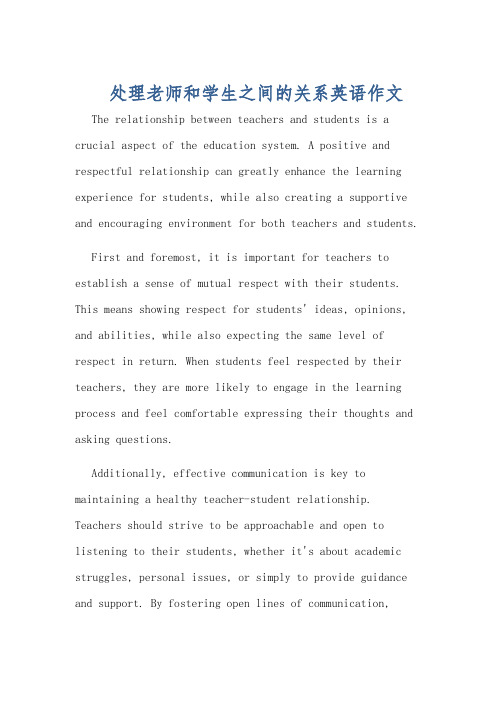 处理老师和学生之间的关系英语作文

The relationship between teachers and students is a crucial aspect of the education system. A positive and respectful relationship can greatly enhance the learning experience for students, while also creating a supportive and encouraging environment for both teachers and students.

First and foremost, it is important for teachers to establish a sense of mutual respect with their students. This means showing respect for students' ideas, opinions, and abilities, while also expecting the same level of respect in return. When students feel respected by their teachers, they are more likely to engage in the learning process and feel comfortable expressing their thoughts and asking questions.

Additionally, effective communication is key to maintaining a healthy teacher-student relationship. Teachers should strive to be approachable and open to listening to their students, whether it's about academic struggles, personal issues, or simply to provide guidance and support. By fostering open lines of communication,